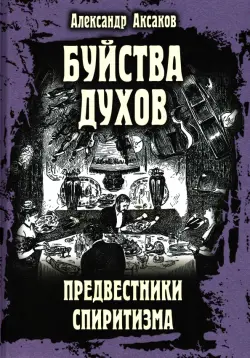 Александр Аксаков

БУЙСТВА ДУХОВ

ПРЕДВЕСТНИКИ СПИРИТИЗМА